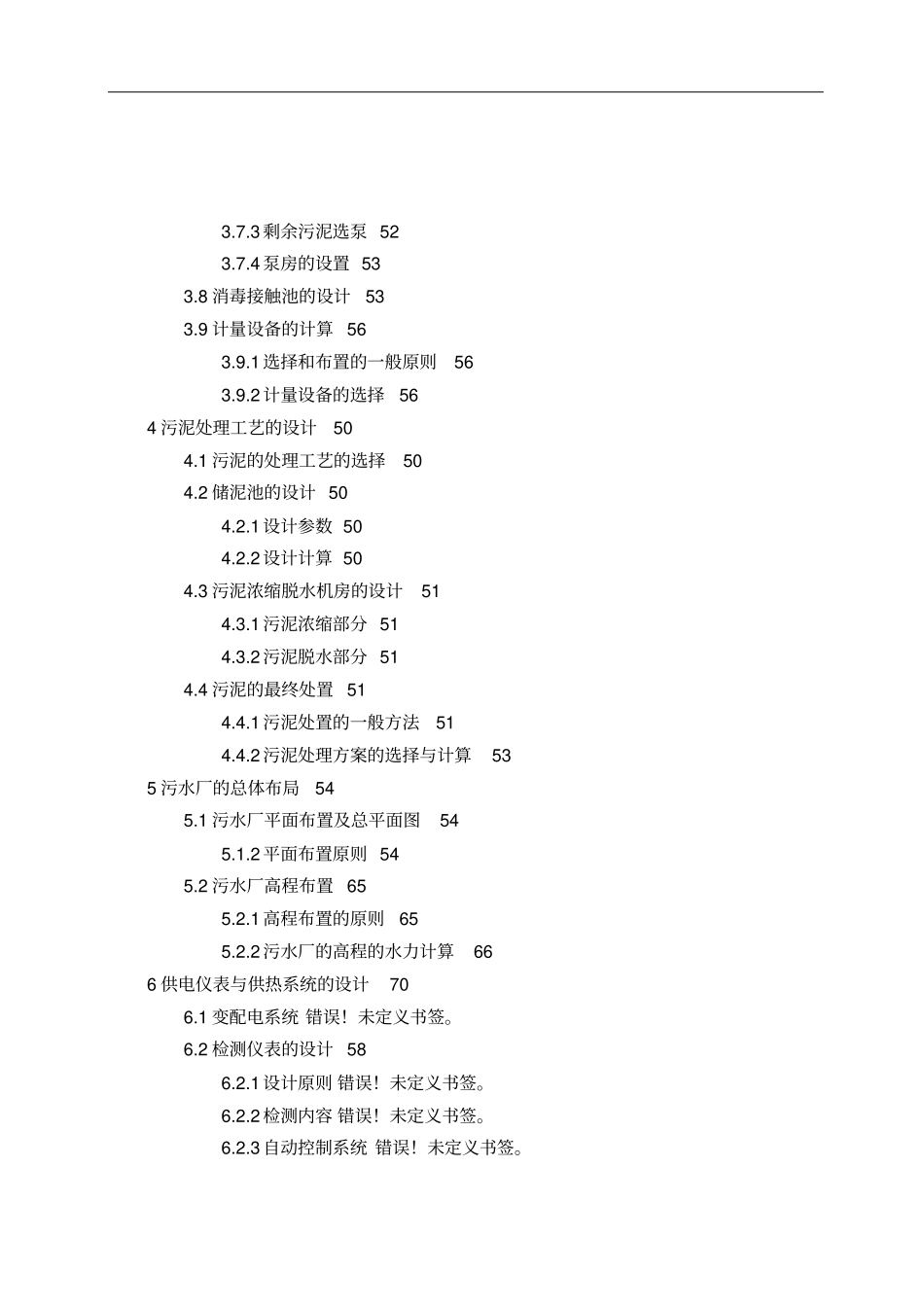 3.7.3 剩余污泥选泵 52

3.7.4 泵房的设置 53

3.8 消毒接触池的设计 53

3.9 计量设备的计算 56

3.9.1 选择和布置的一般原则 56

3.9.2 计量设备的选择 56

4 污泥处理工艺的设计 50

4.1 污泥的处理工艺的选择 50

4.2 储泥池的设计 50

4.2.1 设计参数 50

4.2.2 设计计算 50

4.3 污泥浓缩脱水机房的设计 51

4.3.1 污泥浓缩部分 51

4.3.2 污泥脱水部分 51

4.4 污泥的最终处置 51

4.4.1 污泥处置的一般方法 51

4.4.2 污泥处理方案的选择与计算 53

5 污水厂的总体布局 54

5.1 污水厂平面布置及总平面图 54

5.1.2 平面布置原则 54

5.2 污水厂高程布置 65

5.2.1 高程布置的原则 65

5.2.2 污水厂的高程的水力计算 66

6 供电仪表与供热系统的设计 70

6.1 变配电系统 错误！未定义书签。

6.2 检测仪表的设计 58

6.2.1 设计原则 错误！未定义书签。

6.2.2 检测内容 错误！未定义书签。

6.2.3 自动控制系统 错误！未定义书签。